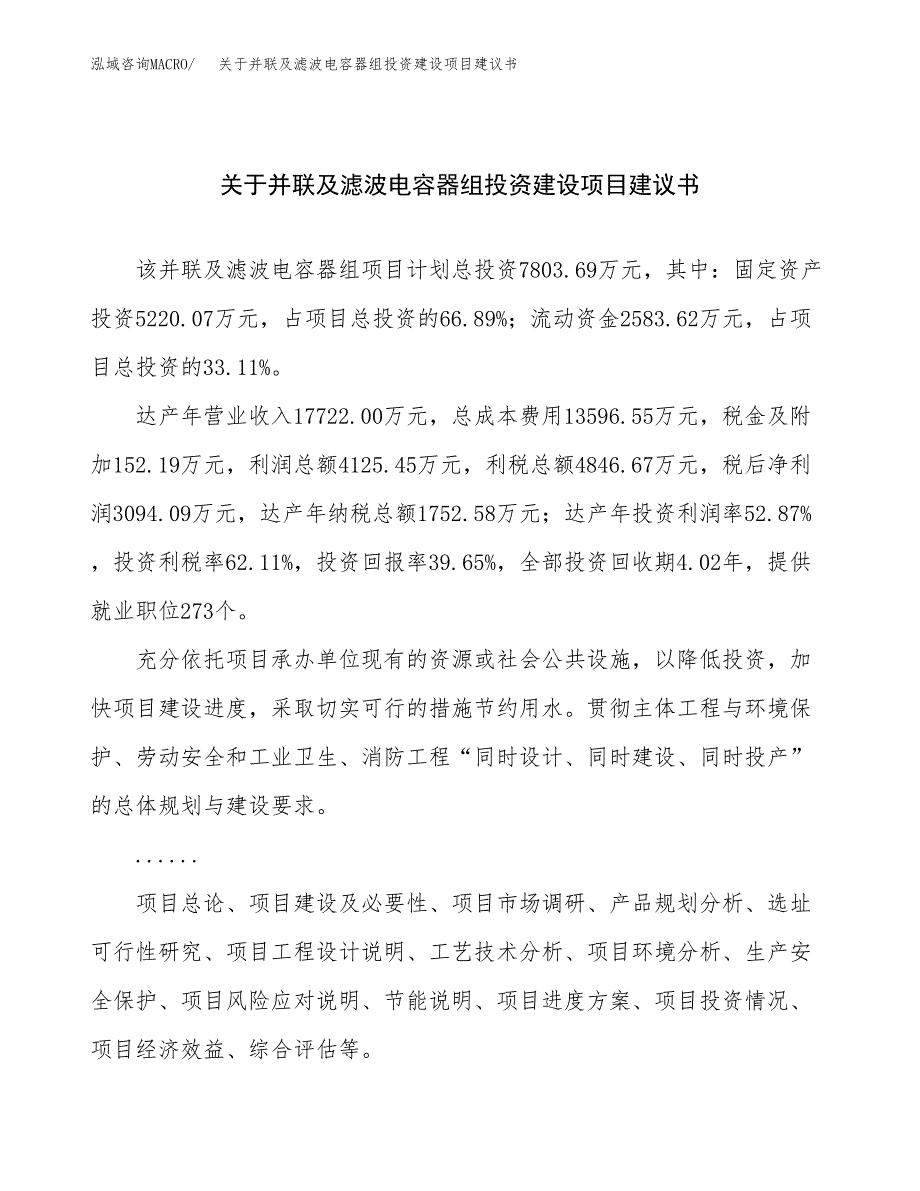 泓域咨询MACRO/　关于并联及滤波电容器组投资建设项目建议书

关于并联及滤波电容器组投资建设项目建议书

该并联及滤波电容器组项目计划总投资7803.69万元，其中：固定资产投资5220.07万元，占项目总投资的66.89%；流动资金2583.62万元，占项目总投资的33.11%。

达产年营业收入17722.00万元，总成本费用13596.55万元，税金及附加152.19万元，利润总额4125.45万元，利税总额4846.67万元，税后净利润3094.09万元，达产年纳税总额1752.58万元；达产年投资利润率52.87%，投资利税率62.11%，投资回报率39.65%，全部投资回收期4.02年，提供就业职位273个。

充分依托项目承办单位现有的资源或社会公共设施，以降低投资，加快项目建设进度，采取切实可行的措施节约用水。贯彻主体工程与环境保护、劳动安全和工业卫生、消防工程“同时设计、同时建设、同时投产”的总体规划与建设要求。

......

项目总论、项目建设及必要性、项目市场调研、产品规划分析、选址可行性研究、项目工程设计说明、工艺技术分析、项目环境分析、生产安全保护、项目风险应对说明、节能说明、项目进度方案、项目投资情况、项目经济效益、综合评估等。